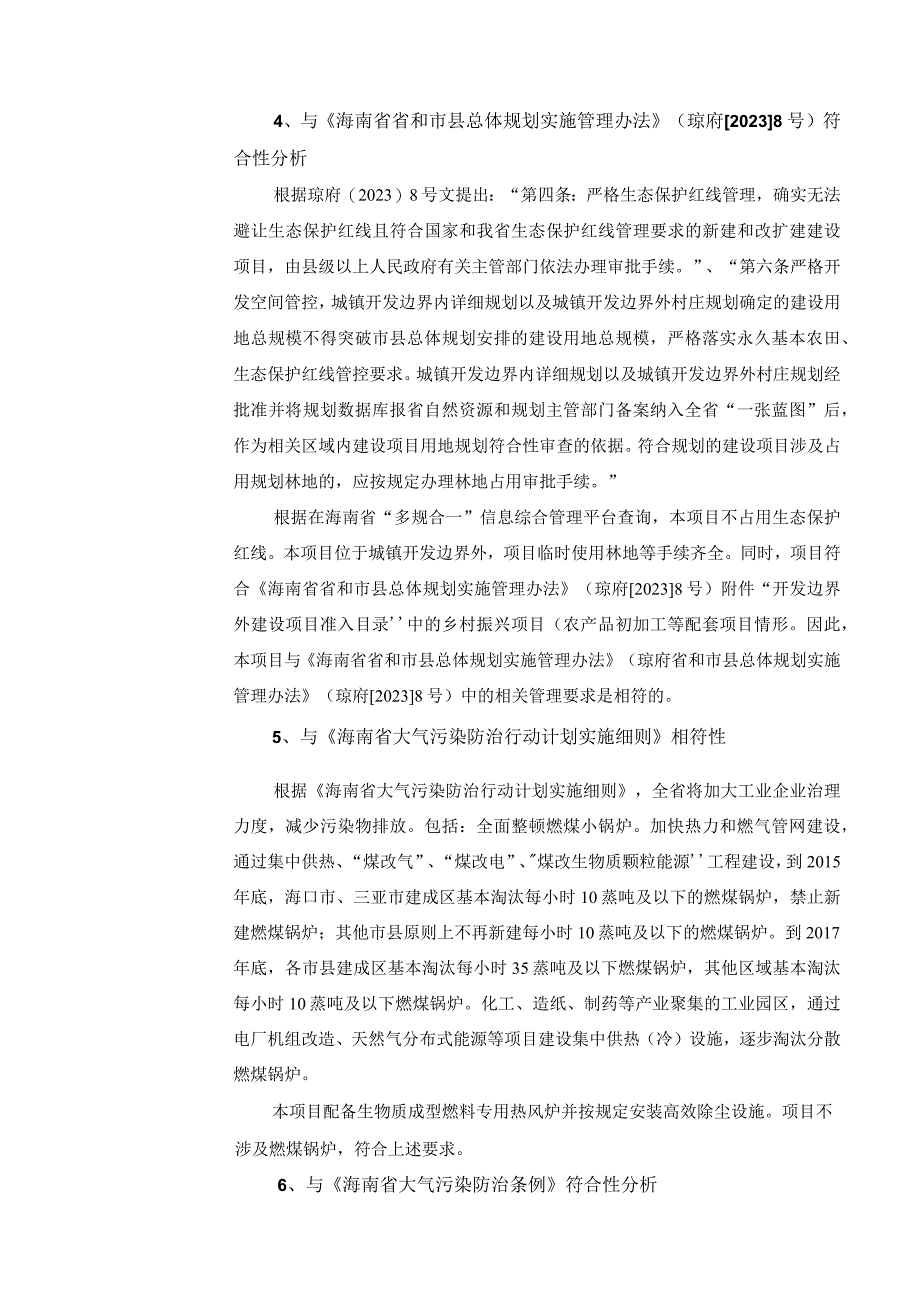 4、与《海南省省和市县总体规划实施管理办法》（琼府[2023]8号）符合性分析

根据琼府（2023）8号文提出：“第四条：严格生态保护红线管理，确实无法避让生态保护红线且符合国家和我省生态保护红线管理要求的新建和改扩建建设项目，由县级以上人民政府有关主管部门依法办理审批手续。”、“第六条严格开发空间管控，城镇开发边界内详细规划以及城镇开发边界外村庄规划确定的建设用地总规模不得突破市县总体规划安排的建设用地总规模，严格落实永久基本农田、生态保护红线管控要求。城镇开发边界内详细规划以及城镇开发边界外村庄规划经批准并将规划数据库报省自然资源和规划主管部门备案纳入全省“一张蓝图”后，作为相关区域内建设项目用地规划符合性审查的依据。符合规划的建设项目涉及占用规划林地的，应按规定办理林地占用审批手续。”

根据在海南省“多规合一”信息综合管理平台查询，本项目不占用生态保护红线。本项目位于城镇开发边界外，项目临时使用林地等手续齐全。同时，项目符合《海南省省和市县总体规划实施管理办法》（琼府[2023]8号）附件“开发边界外建设项目准入目录’’中的乡村振兴项目（农产品初加工等配套项目情形。因此，本项目与《海南省省和市县总体规划实施管理办法》（琼府省和市县总体规划实施管理办法》（琼府[2023]8号）中的相关管理要求是相符的。

5、与《海南省大气污染防治行动计划实施细则》相符性

根据《海南省大气污染防治行动计划实施细则》，全省将加大工业企业治理力度，减少污染物排放。包括：全面整顿燃煤小锅炉。加快热力和燃气管网建设，通过集中供热、“煤改气”、“煤改电”、″煤改生物质颗粒能源’’工程建设，到2015年底，海口市、三亚市建成区基本淘汰每小时10蒸吨及以下的燃煤锅炉，禁止新建燃煤锅炉；其他市县原则上不再新建每小时10蒸吨及以下的燃煤锅炉。到2017年底，各市县建成区基本淘汰每小时35蒸吨及以下燃煤锅炉，其他区域基本淘汰每小时10蒸吨及以下燃煤锅炉。化工、造纸、制药等产业聚集的工业园区，通过电厂机组改造、天然气分布式能源等项目建设集中供热（冷）设施，逐步淘汰分散燃煤锅炉。

本项目配备生物质成型燃料专用热风炉并按规定安装高效除尘设施。项目不涉及燃煤锅炉，符合上述要求。

6、与《海南省大气污染防治条例》符合性分析